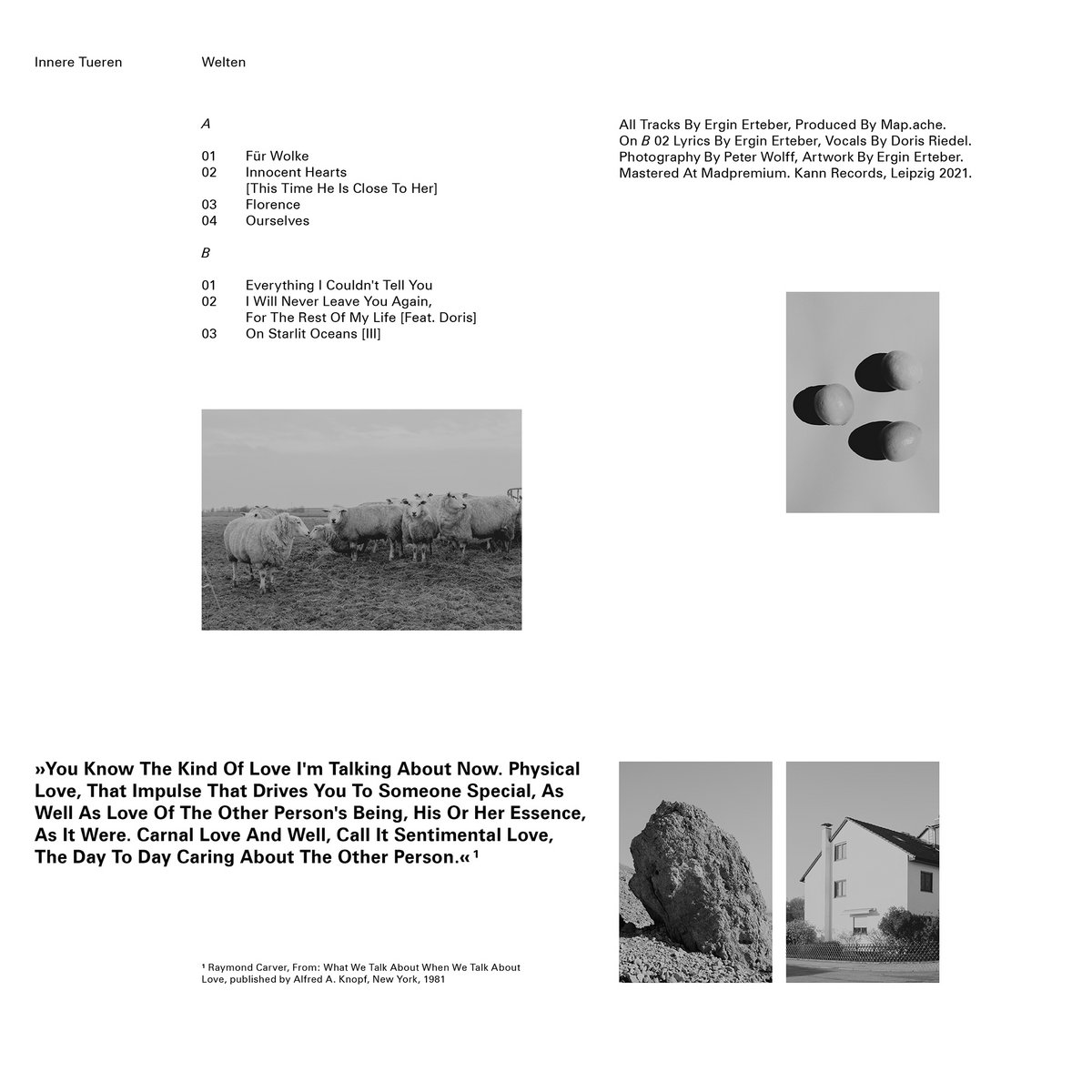 Innere Tueren

Welten

A

01 Für Wolke
02 Innocent Hearts [This Time He Is Close To Her]
03 Florence
04 Ourselves

B

01 Everything I Couldn't Tell You
02 I Will Never Leave You Again, For The Rest Of My Life [Feat. Doris]
03 On Starlit Oceans [III]

All Tracks By Ergin Erteber, Produced By Map.ache. On B 02 Lyrics By Ergin Erteber, Vocals By Doris Riedel. Photography By Peter Wolff, Artwork By Ergin Erteber. Mastered At Madpremium. Kann Records, Leipzig 2021.

»You Know The Kind Of Love I'm Talking About Now. Physical Love, That Impulse That Drives You To Someone Special, As Well As Love Of The Other Person's Being, His Or Her Essence, As It Were. Carnal Love And Well, Call It Sentimental Love, The Day To Day Caring About The Other Person.« ¹

¹ Raymond Carver, From: What We Talk About When We Talk About Love, published by Alfred A. Knopf, New York, 1981